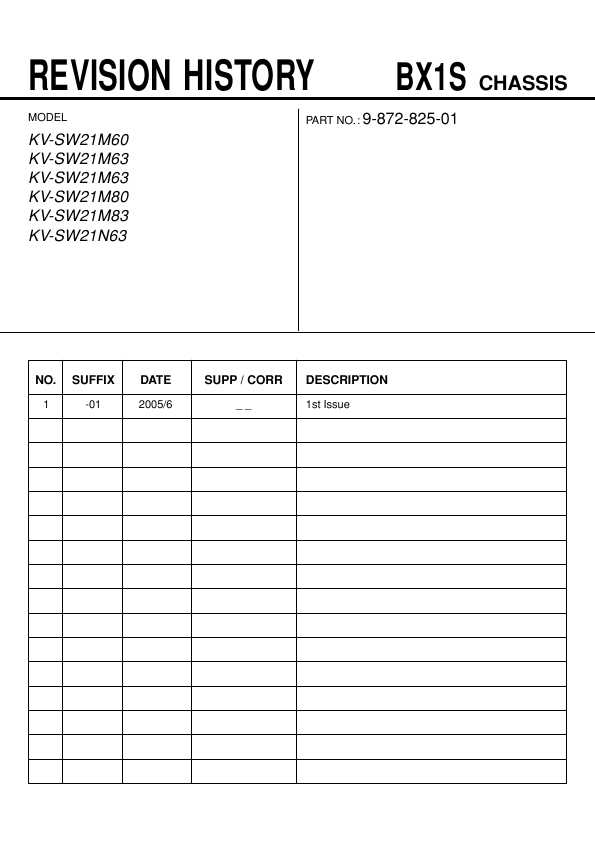 REVISION HISTORY BX1S CHASSIS

MODEL

KV-SW21M60
KV-SW21M63
KV-SW21M63
KV-SW21M80
KV-SW21M83
KV-SW21N63

PART NO.: 9-872-825-01

| NO. | SUFFIX | DATE | SUPP / CORR | DESCRIPTION |
|---|---|---|---|---|
| 1 | -01 | 2005/6 | _ _ | 1st Issue |
| | | | | |
| | | | | |
| | | | | |
| | | | | |
| | | | | |
| | | | | |
| | | | | |
| | | | | |
| | | | | |
| | | | | |
| | | | | |
| | | | | |
| | | | | |
| | | | | |
| | | | | |